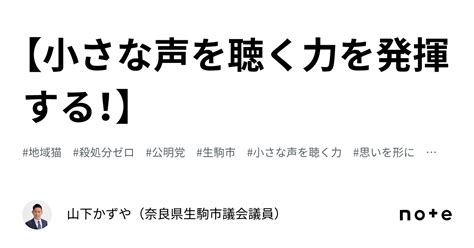 【小さな声を聴く力を発揮する!】

#地域猫　#殺処分ゼロ　#公明党　#生駒市　#小さな声を聴く力　#思いを形に　…

山下かずや（奈良県生駒市議会議員）

note